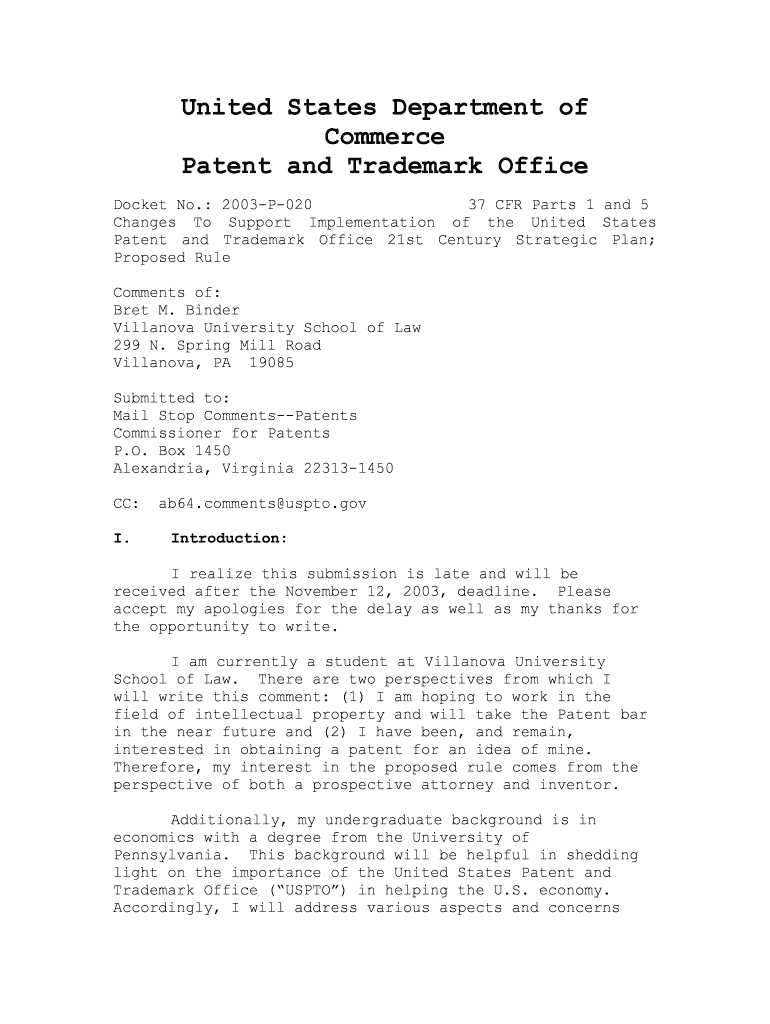 United States Department of Commerce
Patent and Trademark Office

Docket No.: 2003-P-020 37 CFR Parts 1 and 5
Changes To Support Implementation of the United States Patent and Trademark Office 21st Century Strategic Plan; Proposed Rule

Comments of:
Bret M. Binder
Villanova University School of Law
299 N. Spring Mill Road
Villanova, PA 19085

Submitted to:
Mail Stop Comments--Patents
Commissioner for Patents
P.O. Box 1450
Alexandria, Virginia 22313-1450

CC: ab64.comments@uspto.gov

I. Introduction:

I realize this submission is late and will be received after the November 12, 2003, deadline. Please accept my apologies for the delay as well as my thanks for the opportunity to write.

I am currently a student at Villanova University School of Law. There are two perspectives from which I will write this comment: (1) I am hoping to work in the field of intellectual property and will take the Patent bar in the near future and (2) I have been, and remain, interested in obtaining a patent for an idea of mine. Therefore, my interest in the proposed rule comes from the perspective of both a prospective attorney and inventor.

Additionally, my undergraduate background is in economics with a degree from the University of Pennsylvania. This background will be helpful in shedding light on the importance of the United States Patent and Trademark Office (“USPTO”) in helping the U.S. economy. Accordingly, I will address various aspects and concerns